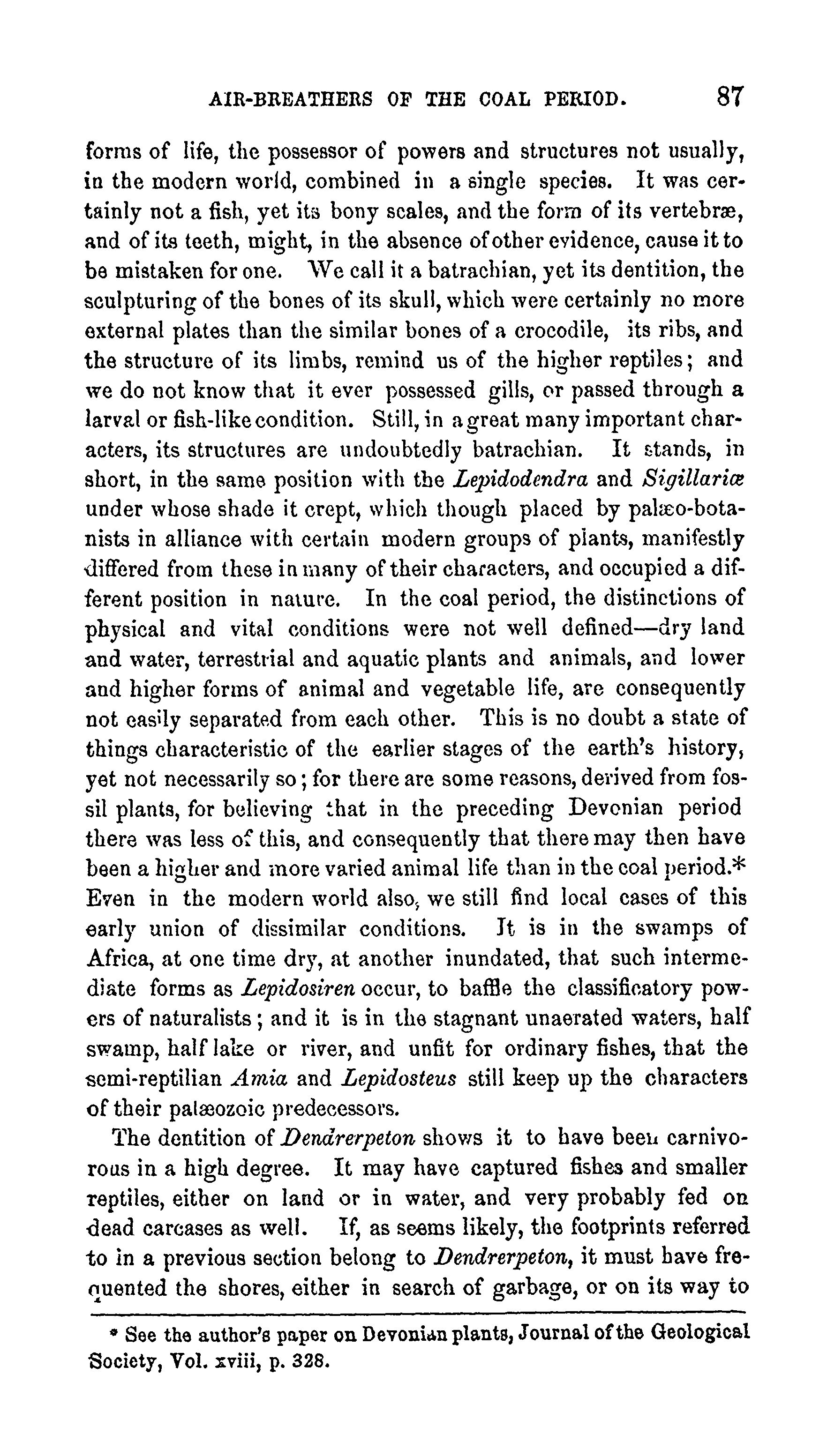 AIR-BREATHERS OF THE COAL PERIOD. 87

forms of life, the possessor of powers and structures not usually, in the modern world, combined in a single species. It was certainly not a fish, yet its bony scales, and the form of its vertebræ, and of its teeth, might, in the absence of other evidence, cause it to be mistaken for one. We call it a batrachian, yet its dentition, the sculpturing of the bones of its skull, which were certainly no more external plates than the similar bones of a crocodile, its ribs, and the structure of its limbs, remind us of the higher reptiles; and we do not know that it ever possessed gills, or passed through a larval or fish-like condition. Still, in a great many important characters, its structures are undoubtedly batrachian. It stands, in short, in the same position with the Lepidodendra and Sigillariæ under whose shade it crept, which though placed by palæo-botanists in alliance with certain modern groups of plants, manifestly differed from these in many of their characters, and occupied a different position in nature. In the coal period, the distinctions of physical and vital conditions were not well defined—dry land and water, terrestrial and aquatic plants and animals, and lower and higher forms of animal and vegetable life, are consequently not easily separated from each other. This is no doubt a state of things characteristic of the earlier stages of the earth's history, yet not necessarily so; for there are some reasons, derived from fossil plants, for believing that in the preceding Devonian period there was less of this, and consequently that there may then have been a higher and more varied animal life than in the coal period.* Even in the modern world also, we still find local cases of this early union of dissimilar conditions. It is in the swamps of Africa, at one time dry, at another inundated, that such intermediate forms as Lepidosiren occur, to baffle the classificatory powers of naturalists; and it is in the stagnant unaerated waters, half swamp, half lake or river, and unfit for ordinary fishes, that the semi-reptilian Amia and Lepidosteus still keep up the characters of their palæozoic predecessors.

The dentition of Dendrerpeton shows it to have been carnivorous in a high degree. It may have captured fishes and smaller reptiles, either on land or in water, and very probably fed on dead carcases as well. If, as seems likely, the footprints referred to in a previous section belong to Dendrerpeton, it must have frequented the shores, either in search of garbage, or on its way to

* See the author's paper on Devonian plants, Journal of the Geological Society, Vol. xviii, p. 328.